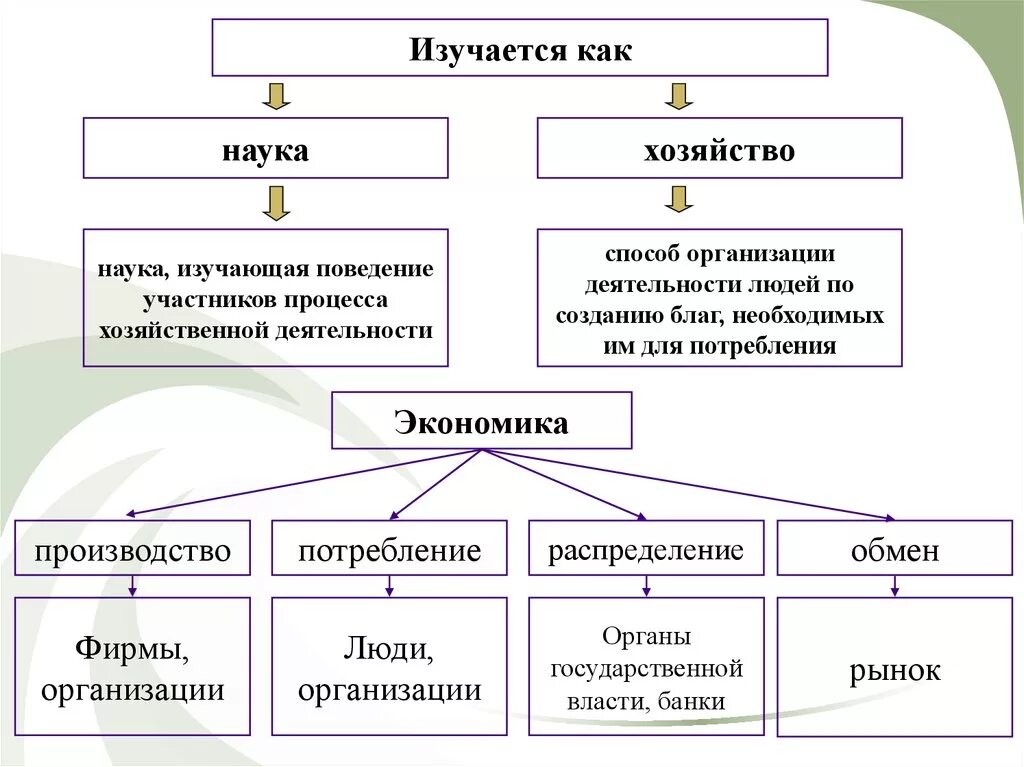 Изучается как

наука

хозяйство

наука, изучающая поведение участников процесса хозяйственной деятельности

способ организации деятельности людей по созданию благ, необходимых им для потребления

Экономика

производство

потребление

распределение

обмен

Фирмы, организации

Люди, организации

Органы государственной власти, банки

рынок